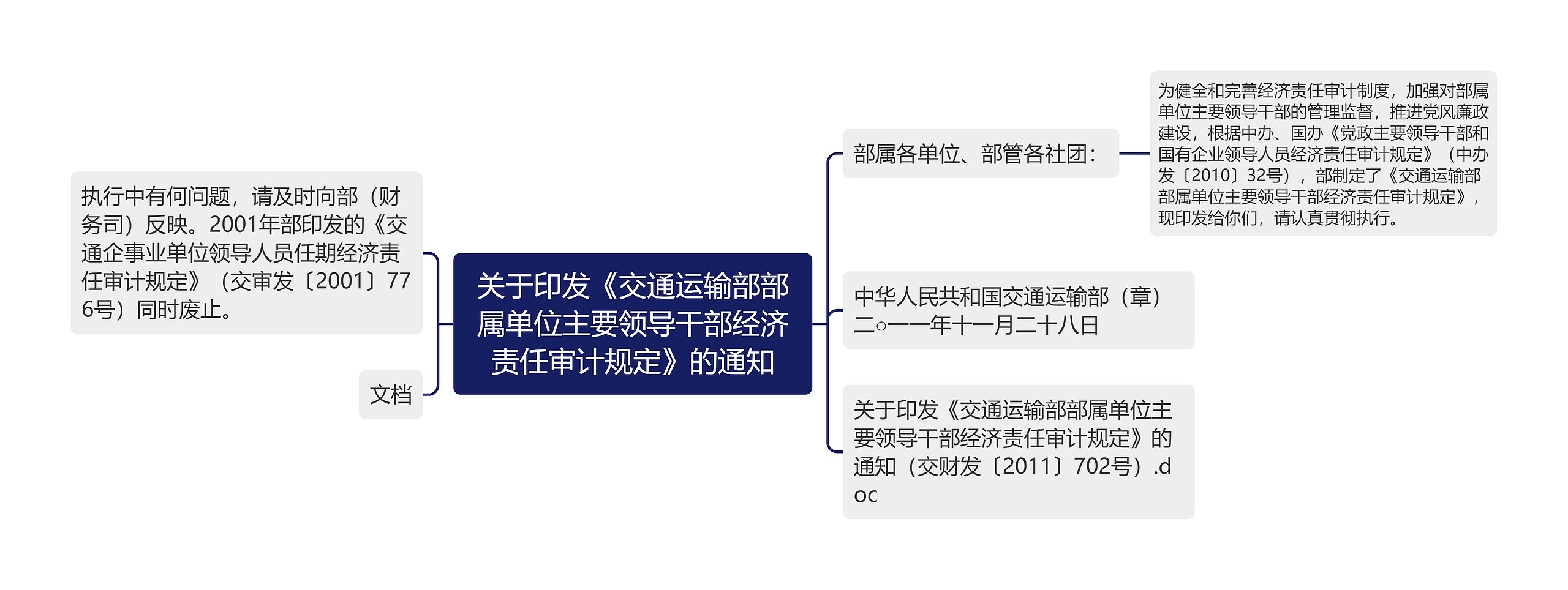 关于印发《交通运输部部属单位主要领导干部经济责任审计规定》的通知

部属各单位、部管各社团：

为健全和完善经济责任审计制度，加强对部属单位主要领导干部的管理监督，推进党风廉政建设，根据中办、国办《党政主要领导干部和国有企业领导人员经济责任审计规定》（中办发〔2010〕32号），部制定了《交通运输部部属单位主要领导干部经济责任审计规定》，现印发给你们，请认真贯彻执行。

中华人民共和国交通运输部（章）二○一一年十一月二十八日

关于印发《交通运输部部属单位主要领导干部经济责任审计规定》的通知（交财发〔2011〕702号）.doc

执行中有何问题，请及时向部（财务司）反映。2001年部印发的《交通企事业单位领导人员任期经济责任审计规定》（交审发〔2001〕776号）同时废止。

文档